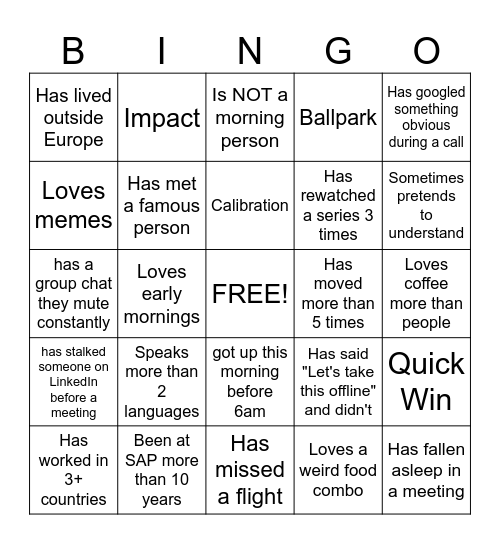 | B | I | N | G | O |
|---|---|---|---|---|
| Has lived outside Europe | Impact | Is NOT a morning person | Ballpark | Has googled something obvious during a call |
| Loves memes | Has met a famous person | Calibration | Has rewatched a series 3 times | Sometimes pretends to understand |
| has a group chat they mute constantly | Loves early mornings | FREE! | Has moved more than 5 times | Loves coffee more than people |
| has stalked someone on LinkedIn before a meeting | Speaks more than 2 languages | got up this morning before 6am | Has said "Let's take this offline" and didn't | Quick Win |
| Has worked in 3+ countries | Been at SAP more than 10 years | Has missed a flight | Loves a weird food combo | Has fallen asleep in a meeting |